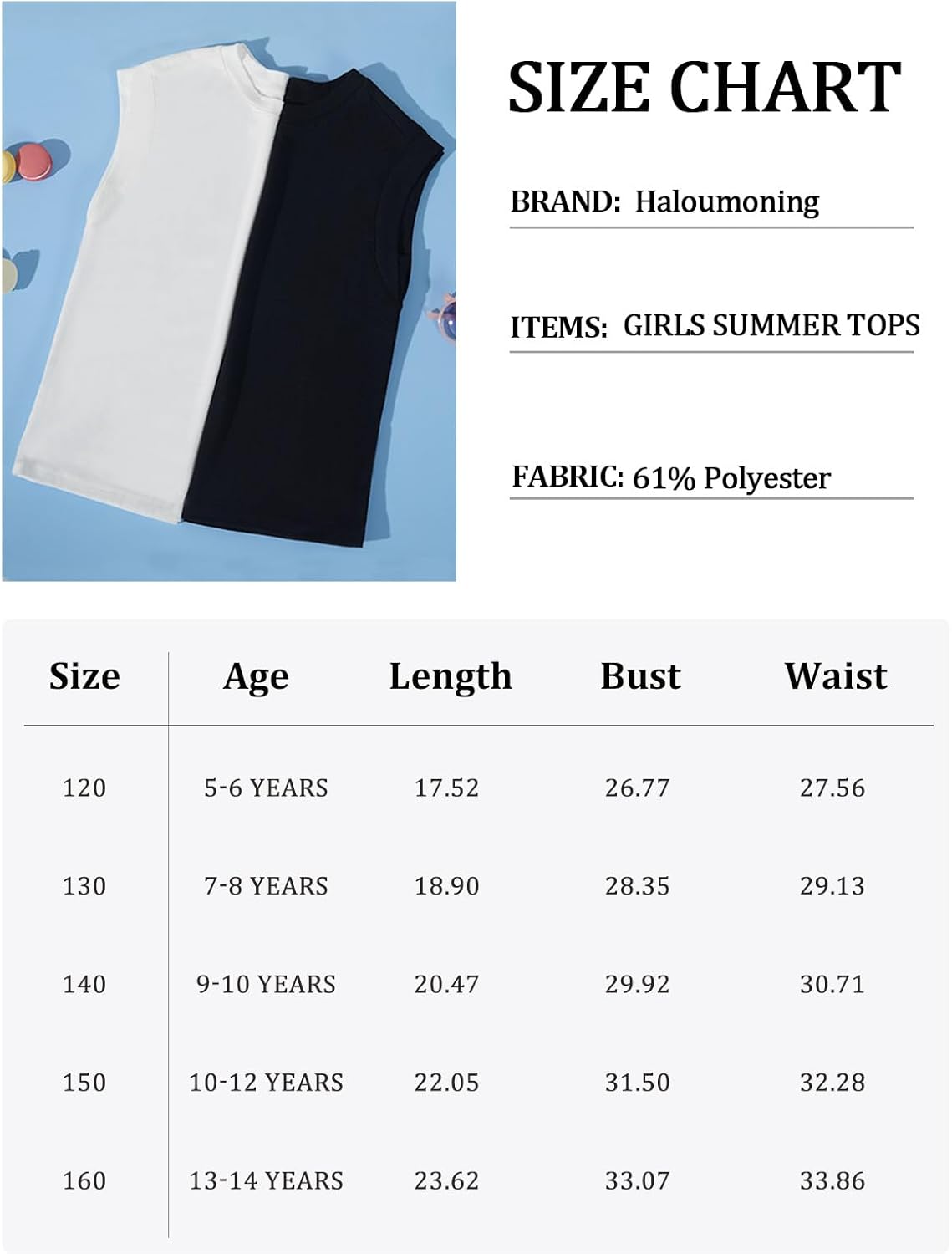 SIZE CHART

BRAND: Haloumoning

ITEMS: GIRLS SUMMER TOPS

FABRIC: 61% Polyester

| Size | Age | Length | Bust | Waist |
|---|---|---|---|---|
| 120 | 5-6 YEARS | 17.52 | 26.77 | 27.56 |
| 130 | 7-8 YEARS | 18.90 | 28.35 | 29.13 |
| 140 | 9-10 YEARS | 20.47 | 29.92 | 30.71 |
| 150 | 10-12 YEARS | 22.05 | 31.50 | 32.28 |
| 160 | 13-14 YEARS | 23.62 | 33.07 | 33.86 |